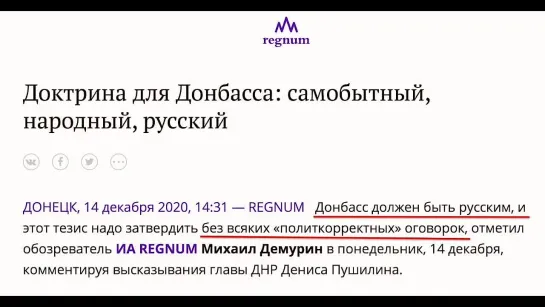 regnum

Доктрина для Донбасса: самобытный, народный, русский

ДОНЕЦК, 14 декабря 2020, 14:31 — REGNUM Донбасс должен быть русским, и этот тезис надо затвердить без всяких «политкорректных» оговорок, отметил обозреватель ИА REGNUM Михаил Демурин в понедельник, 14 декабря, комментируя высказывания главы ДНР Дениса Пушилина.